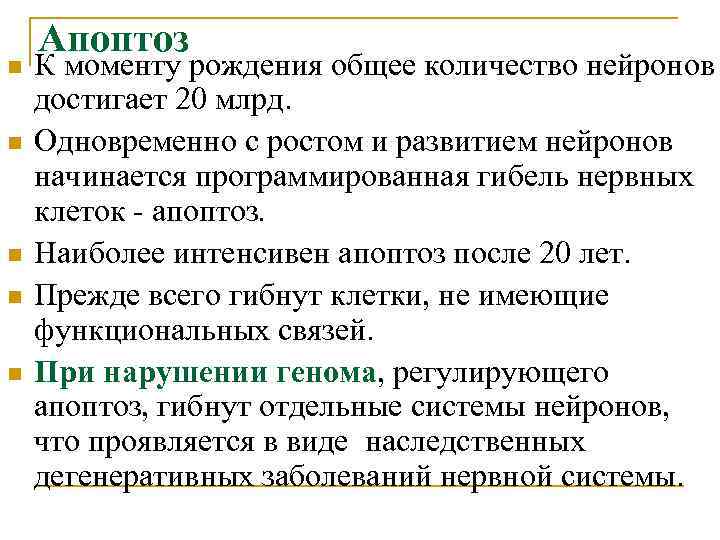 Апоптоз

К моменту рождения общее количество нейронов достигает 20 млрд.

Одновременно с ростом и развитием нейронов начинается программированная гибель нервных клеток - апоптоз.

Наиболее интенсивен апоптоз после 20 лет.

Прежде всего гибнут клетки, не имеющие функциональных связей.

При нарушении генома, регулирующего апоптоз, гибнут отдельные системы нейронов, что проявляется в виде наследственных дегенеративных заболеваний нервной системы.